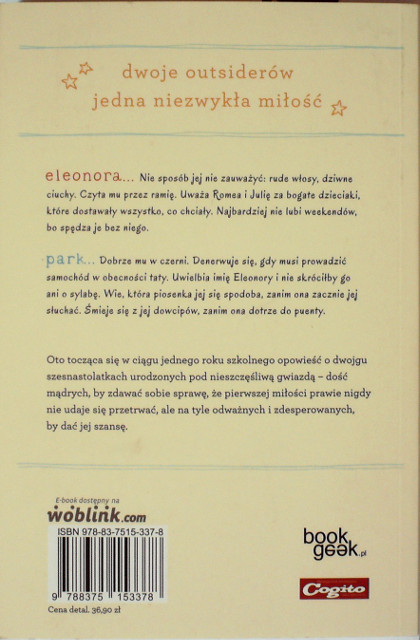 dwoje outsiderów
jedna niezwykła miłość

eleonora... Nie sposób jej nie zauważyć: rude włosy, dziwne ciuchy. Czyta mu przez ramię. Uważa Romea i Julię za bogate dzieciaki, które dostawały wszystko, co chciały. Najbardziej nie lubi weekendów, bo spędza je bez niego.

park... Dobrze mu w czerni. Denerwuje się, gdy musi prowadzić samochód w obecności taty. Uwielbia imię Eleonory i nie skróciłby go ani o sylabę. Wie, która piosenka jej się spodoba, zanim ona zacznie jej słuchać. Śmieje się z jej dowcipów, zanim ona dotrze do puenty.

Oto tocząca się w ciągu jednego roku szkolnego opowieść o dwojgu szesnastolatkach urodzonych pod nieszczęśliwą gwiazdą – dość mądrych, by zdawać sobie sprawę, że pierwszej miłości prawie nigdy nie udaje się przetrwać, ale na tyle odważnych i zdesperowanych, by dać jej szansę.

E-book dostępny na
woblink.com

ISBN 978-83-7515-337-8
9 788375 153378
Cena detal. 36,90 zł

book geek.pl
Cogito